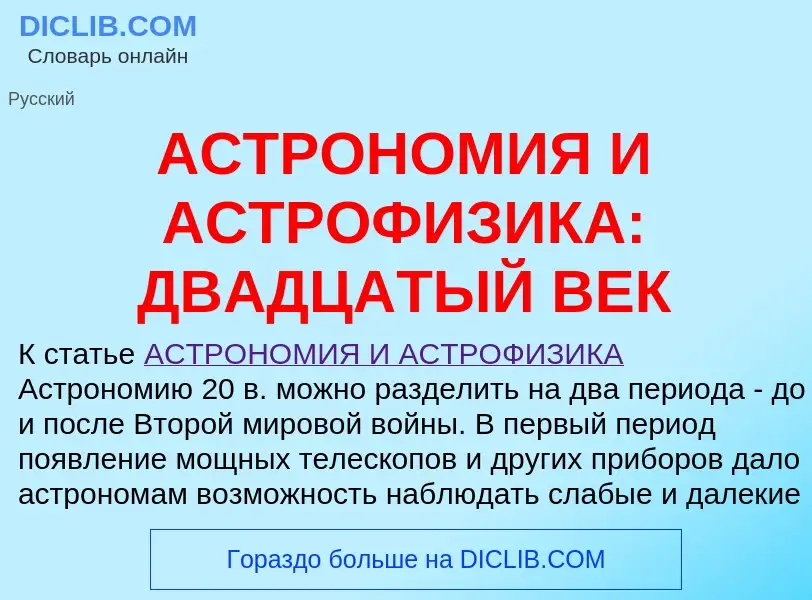 DICLIB.COM
Словарь онлайн

Русский

АСТРОНОМИЯ И АСТРОФИЗИКА: ДВАДЦАТЫЙ ВЕК

К статье АСТРОНОМИЯ И АСТРОФИЗИКА
Астрономию 20 в. можно разделить на два периода - до и после Второй мировой войны. В первый период появление мощных телескопов и других приборов дало астрономам возможность наблюдать слабые и далекие

Гораздо больше на DICLIB.COM